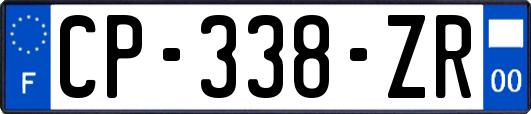 F
CP-338-ZR
00